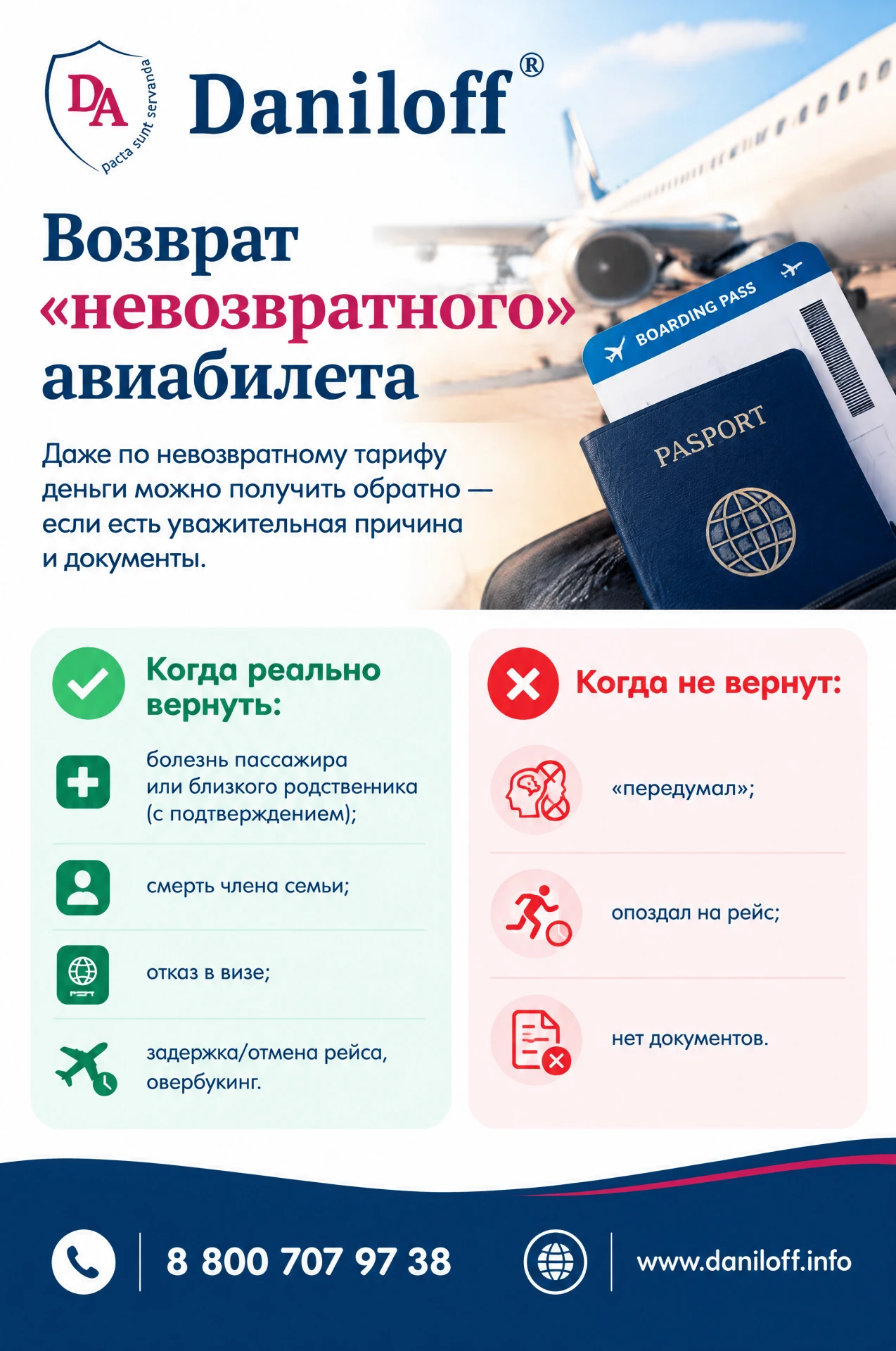 DA
pacta sunt servanda

Daniloff®

Возврат «невозвратного» авиабилета

Даже по невозвратному тарифу деньги можно получить обратно — если есть уважительная причина и документы.

BOARDING PASS

PASPORT

Когда реально вернуть:

болезнь пассажира или близкого родственника (с подтверждением);

смерть члена семьи;

отказ в визе;

задержка/отмена рейса, овербукинг.

Когда не вернут:

«передумал»;

опоздал на рейс;

нет документов.

8 800 707 97 38

www.daniloff.info